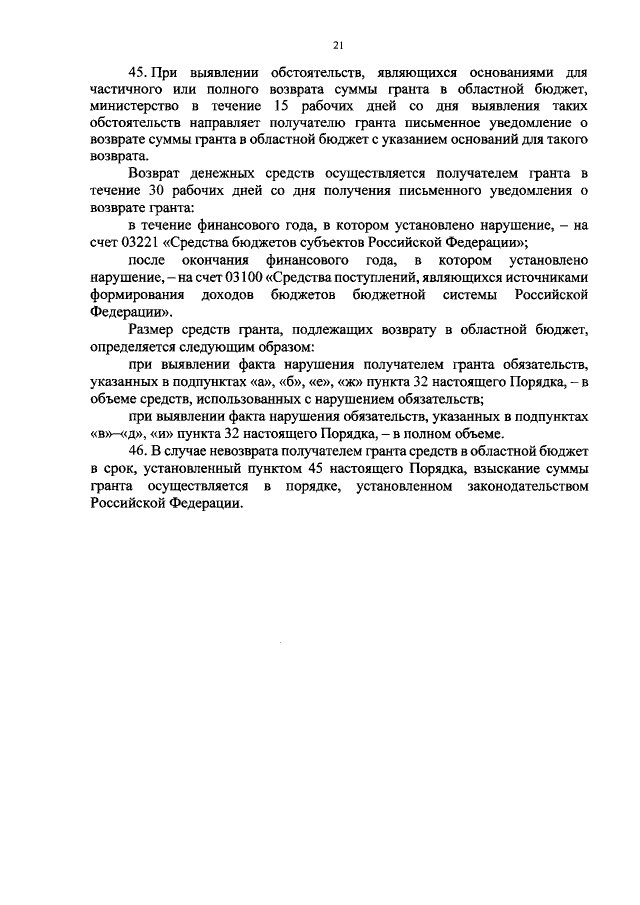 21

45. При выявлении обстоятельств, являющихся основаниями для частичного или полного возврата суммы гранта в областной бюджет, министерство в течение 15 рабочих дней со дня выявления таких обстоятельств направляет получателю гранта письменное уведомление о возврате суммы гранта в областной бюджет с указанием оснований для такого возврата.

Возврат денежных средств осуществляется получателем гранта в течение 30 рабочих дней со дня получения письменного уведомления о возврате гранта:

в течение финансового года, в котором установлено нарушение, – на счет 03221 «Средства бюджетов субъектов Российской Федерации»;

после окончания финансового года, в котором установлено нарушение, – на счет 03100 «Средства поступлений, являющихся источниками формирования доходов бюджетов бюджетной системы Российской Федерации».

Размер средств гранта, подлежащих возврату в областной бюджет, определяется следующим образом:

при выявлении факта нарушения получателем гранта обязательств, указанных в подпунктах «а», «б», «е», «ж» пункта 32 настоящего Порядка, – в объеме средств, использованных с нарушением обязательств;

при выявлении факта нарушения обязательств, указанных в подпунктах «в»–«д», «и» пункта 32 настоящего Порядка, – в полном объеме.

46. В случае невозврата получателем гранта средств в областной бюджет в срок, установленный пунктом 45 настоящего Порядка, взыскание суммы гранта осуществляется в порядке, установленном законодательством Российской Федерации.